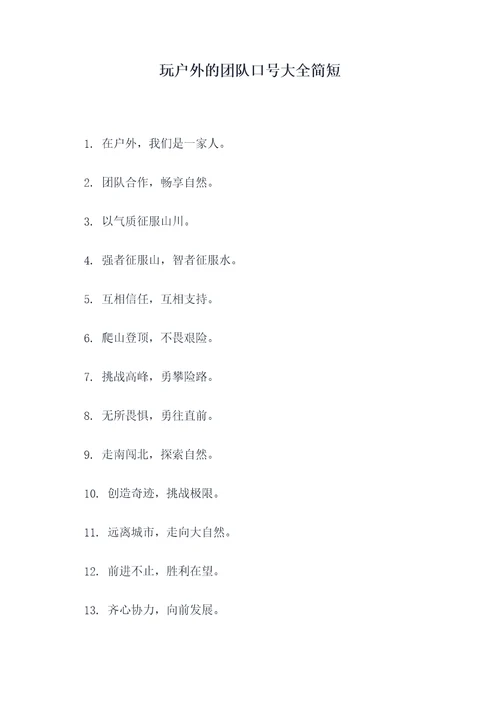 玩户外的团队口号大全简短

1. 在户外，我们是一家人。

2. 团队合作，畅享自然。

3. 以气质征服山川。

4. 强者征服山，智者征服水。

5. 互相信任，互相支持。

6. 爬山登顶，不畏艰险。

7. 挑战高峰，勇攀险路。

8. 无所畏惧，勇往直前。

9. 走南闯北，探索自然。

10. 创造奇迹，挑战极限。

11. 远离城市，走向大自然。

12. 前进不止，胜利在望。

13. 齐心协力，向前发展。